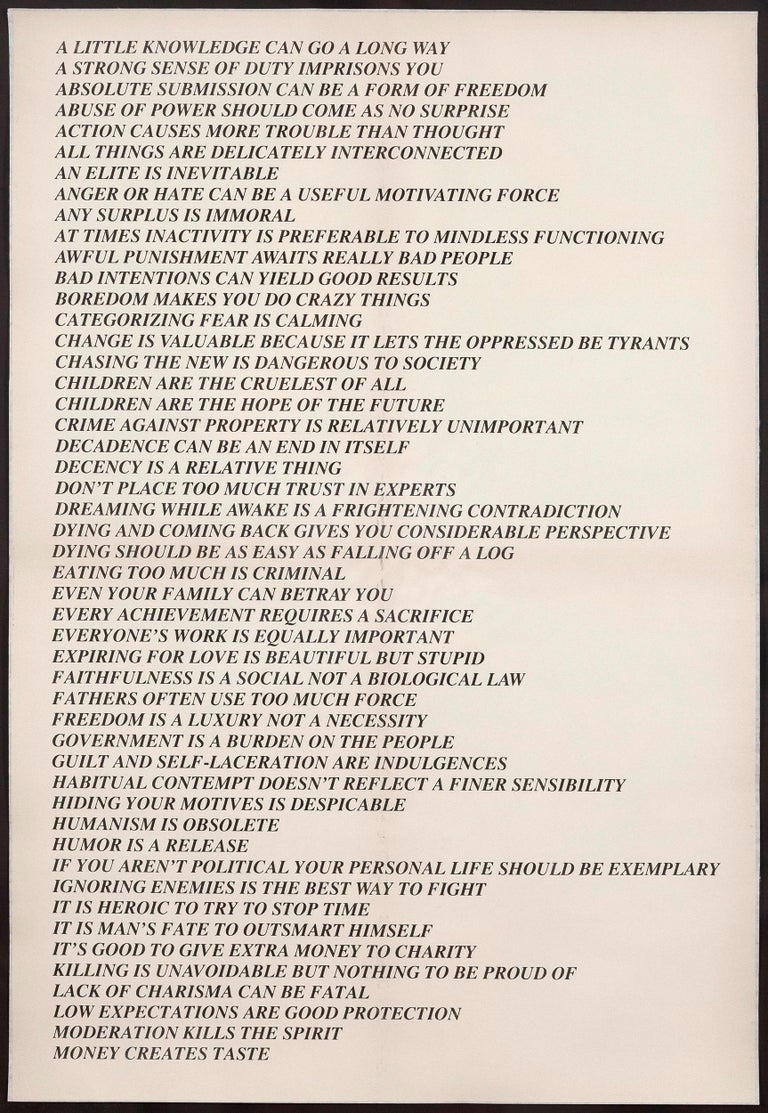 A LITTLE KNOWLEDGE CAN GO A LONG WAY
A STRONG SENSE OF DUTY IMPRISONS YOU
ABSOLUTE SUBMISSION CAN BE A FORM OF FREEDOM
ABUSE OF POWER SHOULD COME AS NO SURPRISE
ACTION CAUSES MORE TROUBLE THAN THOUGHT
ALL THINGS ARE DELICATELY INTERCONNECTED
AN ELITE IS INEVITABLE
ANGER OR HATE CAN BE A USEFUL MOTIVATING FORCE
ANY SURPLUS IS IMMORAL
AT TIMES INACTIVITY IS PREFERABLE TO MINDLESS FUNCTIONING
AWFUL PUNISHMENT AWAITS REALLY BAD PEOPLE
BAD INTENTIONS CAN YIELD GOOD RESULTS
BOREDOM MAKES YOU DO CRAZY THINGS
CATEGORIZING FEAR IS CALMING
CHANGE IS VALUABLE BECAUSE IT LETS THE OPPRESSED BE TYRANTS
CHASING THE NEW IS DANGEROUS TO SOCIETY
CHILDREN ARE THE CRUELEST OF ALL
CHILDREN ARE THE HOPE OF THE FUTURE
CRIME AGAINST PROPERTY IS RELATIVELY UNIMPORTANT
DECADENCE CAN BE AN END IN ITSELF
DECENCY IS A RELATIVE THING
DON'T PLACE TOO MUCH TRUST IN EXPERTS
DREAMING WHILE AWAKE IS A FRIGHTENING CONTRADICTION
DYING AND COMING BACK GIVES YOU CONSIDERABLE PERSPECTIVE
DYING SHOULD BE AS EASY AS FALLING OFF A LOG
EATING TOO MUCH IS CRIMINAL
EVEN YOUR FAMILY CAN BETRAY YOU
EVERY ACHIEVEMENT REQUIRES A SACRIFICE
EVERYONE'S WORK IS EQUALLY IMPORTANT
EXPIRING FOR LOVE IS BEAUTIFUL BUT STUPID
FAITHFULNESS IS A SOCIAL NOT A BIOLOGICAL LAW
FATHERS OFTEN USE TOO MUCH FORCE
FREEDOM IS A LUXURY NOT A NECESSITY
GOVERNMENT IS A BURDEN ON THE PEOPLE
GUILT AND SELF-LACERATION ARE INDULGENCES
HABITUAL CONTEMPT DOESN'T REFLECT A FINER SENSIBILITY
HIDING YOUR MOTIVES IS DESPICABLE
HUMANISM IS OBSOLETE
HUMOR IS A RELEASE
IF YOU AREN'T POLITICAL YOUR PERSONAL LIFE SHOULD BE EXEMPLARY
IGNORING ENEMIES IS THE BEST WAY TO FIGHT
IT IS HEROIC TO TRY TO STOP TIME
IT IS MAN'S FATE TO OUTSMART HIMSELF
IT'S GOOD TO GIVE EXTRA MONEY TO CHARITY
KILLING IS UNAVOIDABLE BUT NOTHING TO BE PROUD OF
LACK OF CHARISMA CAN BE FATAL
LOW EXPECTATIONS ARE GOOD PROTECTION
MODERATION KILLS THE SPIRIT
MONEY CREATES TASTE